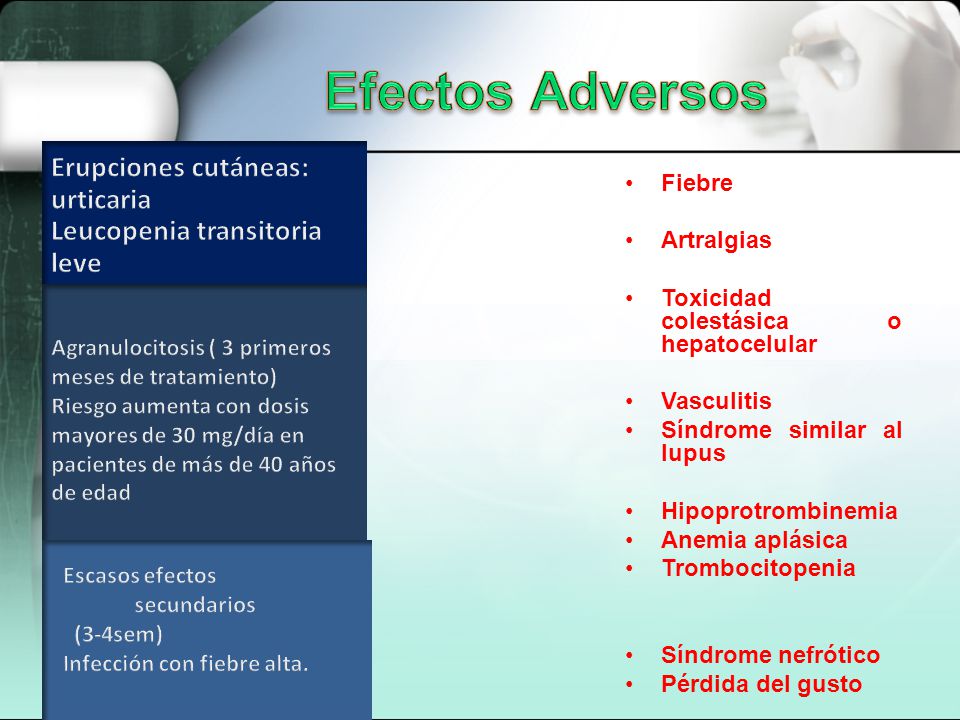 Efectos Adversos

Erupciones cutáneas: urticaria
Leucopenia transitoria leve

Agranulocitosis ( 3 primeros meses de tratamiento)
Riesgo aumenta con dosis mayores de 30 mg/día en pacientes de más de 40 años de edad

Escasos efectos secundarios
(3-4sem)
Infección con fiebre alta.

• Fiebre

• Artralgias

• Toxicidad colestásica o hepatocelular

• Vasculitis
• Síndrome similar al lupus

• Hipoprotrombinemia
• Anemia aplásica
• Trombocitopenia

• Síndrome nefrótico
• Pérdida del gusto